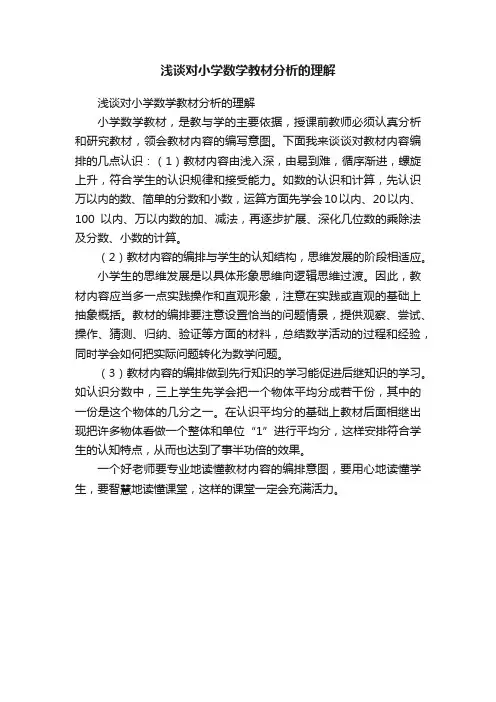 浅谈对小学数学教材分析的理解

浅谈对小学数学教材分析的理解

小学数学教材，是教与学的主要依据，授课前教师必须认真分析和研究教材，领会教材内容的编写意图。下面我来谈谈对教材内容编排的几点认识：（1）教材内容由浅入深，由易到难，循序渐进，螺旋上升，符合学生的认识规律和接受能力。如数的认识和计算，先认识万以内的数、简单的分数和小数，运算方面先学会10以内、20以内、100 以内、万以内数的加、减法，再逐步扩展、深化几位数的乘除法及分数、小数的计算。

（2）教材内容的编排与学生的认知结构，思维发展的阶段相适应。

小学生的思维发展是以具体形象思维向逻辑思维过渡。因此，教材内容应当多一点实践操作和直观形象，注意在实践或直观的基础上抽象概括。教材的编排要注意设置恰当的问题情景，提供观察、尝试、操作、猜测、归纳、验证等方面的材料，总结数学活动的过程和经验，同时学会如何把实际问题转化为数学问题。

（3）教材内容的编排做到先行知识的学习能促进后继知识的学习。如认识分数中，三上学生先学会把一个物体平均分成若干份，其中的一份是这个物体的几分之一。在认识平均分的基础上教材后面相继出现把许多物体看做一个整体和单位“1”进行平均分，这样安排符合学生的认知特点，从而也达到了事半功倍的效果。

一个好老师要专业地读懂教材内容的编排意图，要用心地读懂学生，要智慧地读懂课堂，这样的课堂一定会充满活力。